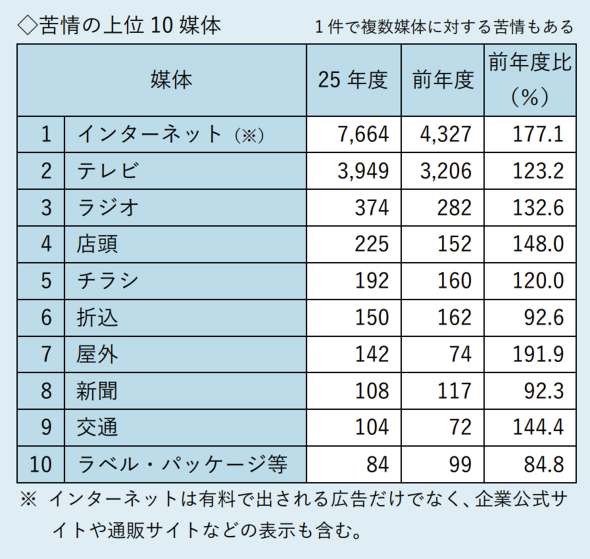 ◇苦情の上位 10 媒体

1 件で複数媒体に対する苦情もある

| | 媒体 | 25 年度 | 前年度 | 前年度比（%） |
|---|---|---|---|---|
| 1 | インターネット（※） | 7,664 | 4,327 | 177.1 |
| 2 | テレビ | 3,949 | 3,206 | 123.2 |
| 3 | ラジオ | 374 | 282 | 132.6 |
| 4 | 店頭 | 225 | 152 | 148.0 |
| 5 | チラシ | 192 | 160 | 120.0 |
| 6 | 折込 | 150 | 162 | 92.6 |
| 7 | 屋外 | 142 | 74 | 191.9 |
| 8 | 新聞 | 108 | 117 | 92.3 |
| 9 | 交通 | 104 | 72 | 144.4 |
| 10 | ラベル・パッケージ等 | 84 | 99 | 84.8 |

※ インターネットは有料で出される広告だけでなく、企業公式サイトや通販サイトなどの表示も含む。